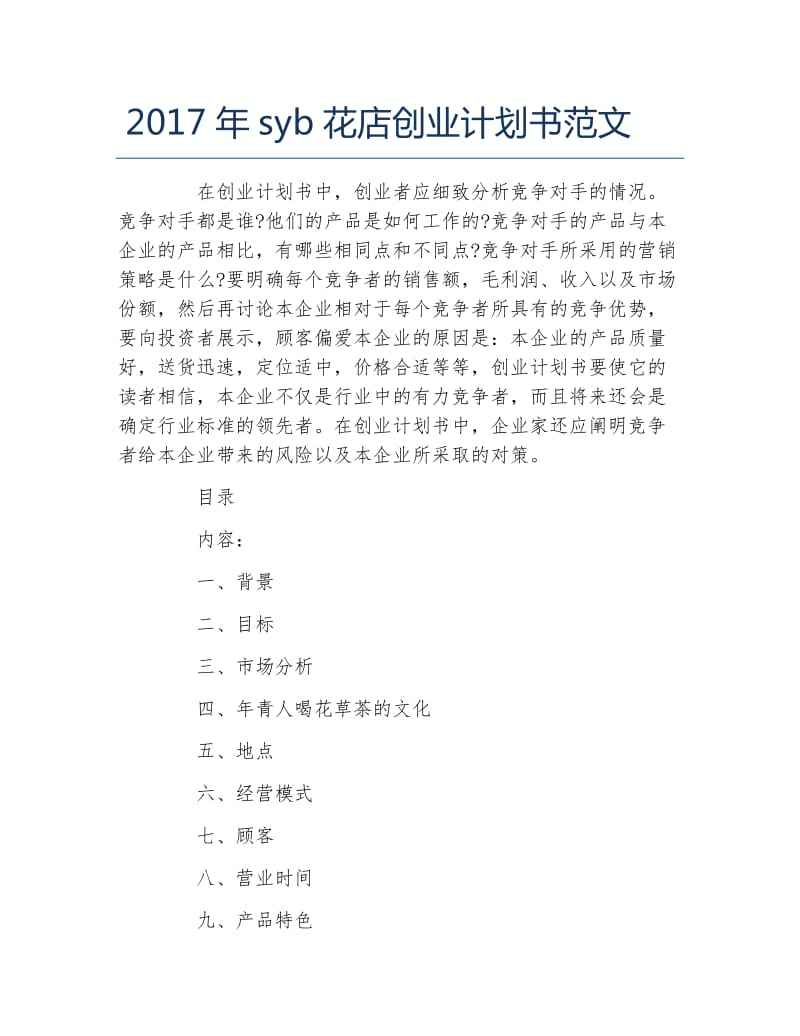 2017 年 syb 花店创业计划书范文

在创业计划书中，创业者应细致分析竞争对手的情况。竞争对手都是谁?他们的产品是如何工作的?竞争对手的产品与本企业的产品相比，有哪些相同点和不同点?竞争对手所采用的营销策略是什么?要明确每个竞争者的销售额，毛利润、收入以及市场份额，然后再讨论本企业相对于每个竞争者所具有的竞争优势，要向投资者展示，顾客偏爱本企业的原因是：本企业的产品质量好，送货迅速，定位适中，价格合适等等，创业计划书要使它的读者相信，本企业不仅是行业中的有力竞争者，而且将来还会是确定行业标准的领先者。在创业计划书中，企业家还应阐明竞争者给本企业带来的风险以及本企业所采取的对策。

目录

内容：

一、背景

二、目标

三、市场分析

四、年青人喝花草茶的文化

五、地点

六、经营模式

七、顾客

八、营业时间

九、产品特色